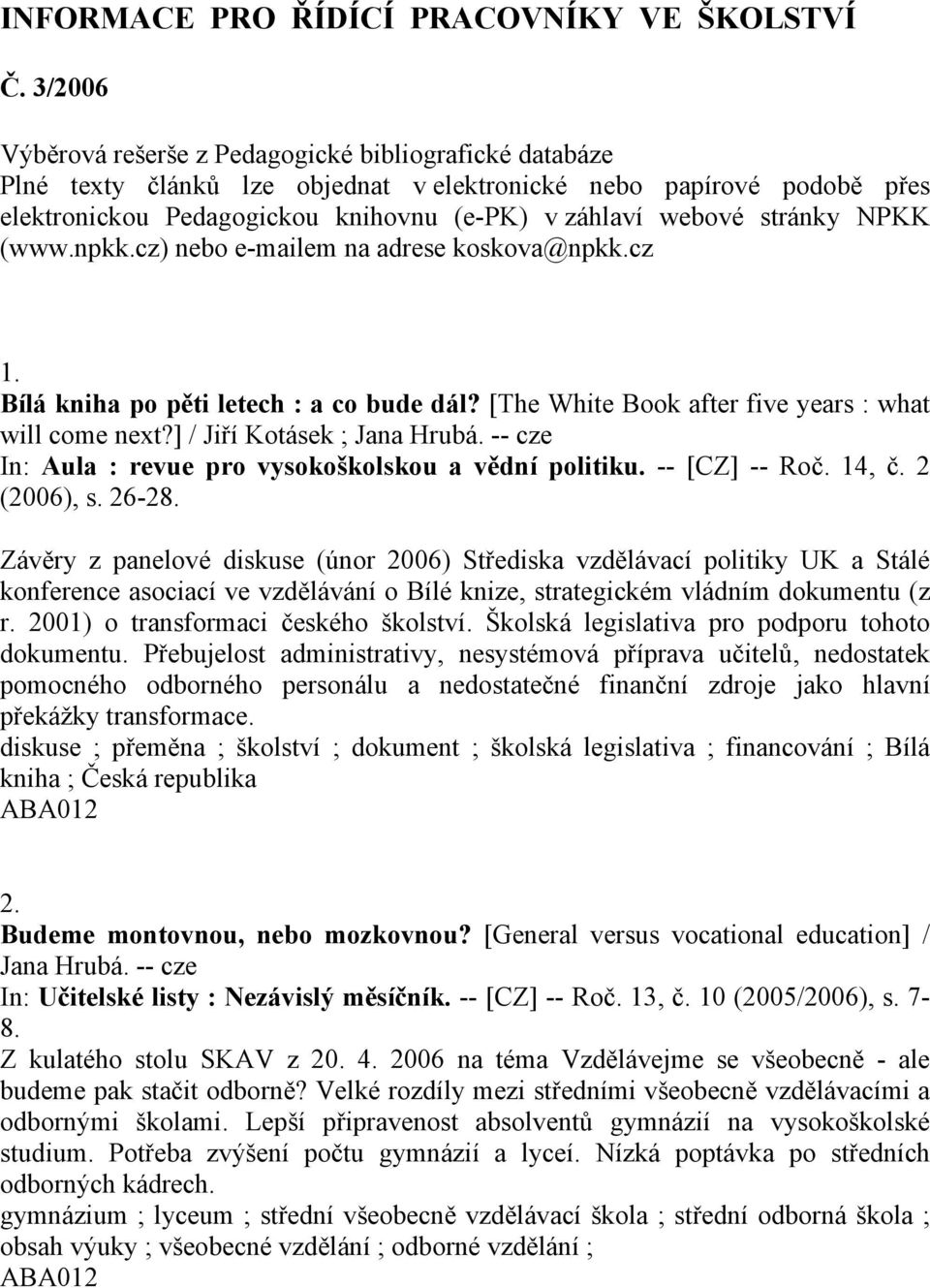 INFORMACE PRO ŘÍDÍCÍ PRACOVNÍKY VE ŠKOLSTVÍ

Č. 3/2006

Výběrová rešerše z Pedagogické bibliografické databáze
Plné texty článků lze objednat v elektronické nebo papírové podobě přes elektronickou Pedagogickou knihovnu (e-PK) v záhlaví webové stránky NPKK (www.npkk.cz) nebo e-mailem na adrese koskova@npkk.cz

1.
Bílá kniha po pěti letech : a co bude dál? [The White Book after five years : what will come next?] / Jiří Kotásek ; Jana Hrubá. -- cze
In: Aula : revue pro vysokoškolskou a vědní politiku. -- [CZ] -- Roč. 14, č. 2 (2006), s. 26-28.

Závěry z panelové diskuse (únor 2006) Střediska vzdělávací politiky UK a Stálé konference asociací ve vzdělávání o Bílé knize, strategickém vládním dokumentu (z r. 2001) o transformaci českého školství. Školská legislativa pro podporu tohoto dokumentu. Přebujelost administrativy, nesystémová příprava učitelů, nedostatek pomocného odborného personálu a nedostatečné finanční zdroje jako hlavní překážky transformace.
diskuse ; přeměna ; školství ; dokument ; školská legislativa ; financování ; Bílá kniha ; Česká republika
ABA012

2.
Budeme montovnou, nebo mozkovnou? [General versus vocational education] / Jana Hrubá. -- cze
In: Učitelské listy : Nezávislý měsíčník. -- [CZ] -- Roč. 13, č. 10 (2005/2006), s. 7-8.
Z kulatého stolu SKAV z 20. 4. 2006 na téma Vzdělávejme se všeobecně - ale budeme pak stačit odborně? Velké rozdíly mezi středními všeobecně vzdělávacími a odbornými školami. Lepší připravenost absolventů gymnázií na vysokoškolské studium. Potřeba zvýšení počtu gymnázií a lyceí. Nízká poptávka po středních odborných kádrech.
gymnázium ; lyceum ; střední všeobecně vzdělávací škola ; střední odborná škola ; obsah výuky ; všeobecné vzdělání ; odborné vzdělání ;
ABA012